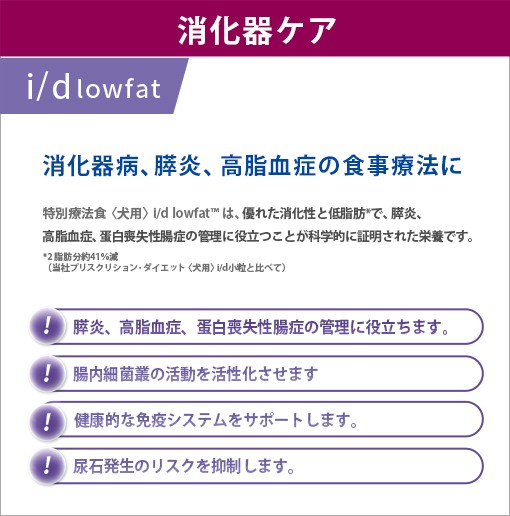 消化器ケア

i/d lowfat

消化器病、膵炎、高脂血症の食事療法に

特別療法食〈犬用〉i/d lowfat™は、優れた消化性と低脂肪*で、膵炎、高脂血症、蛋白喪失性腸症の管理に役立つことが科学的に証明された栄養です。

*2脂肪分約41%減
（当社プリスクリション・ダイエット〈犬用〉i/d小粒と比べて）

! 膵炎、高脂血症、蛋白喪失性腸症の管理に役立ちます。

! 腸内細菌叢の活動を活性化させます

! 健康的な免疫システムをサポートします。

! 尿石発生のリスクを抑制します。